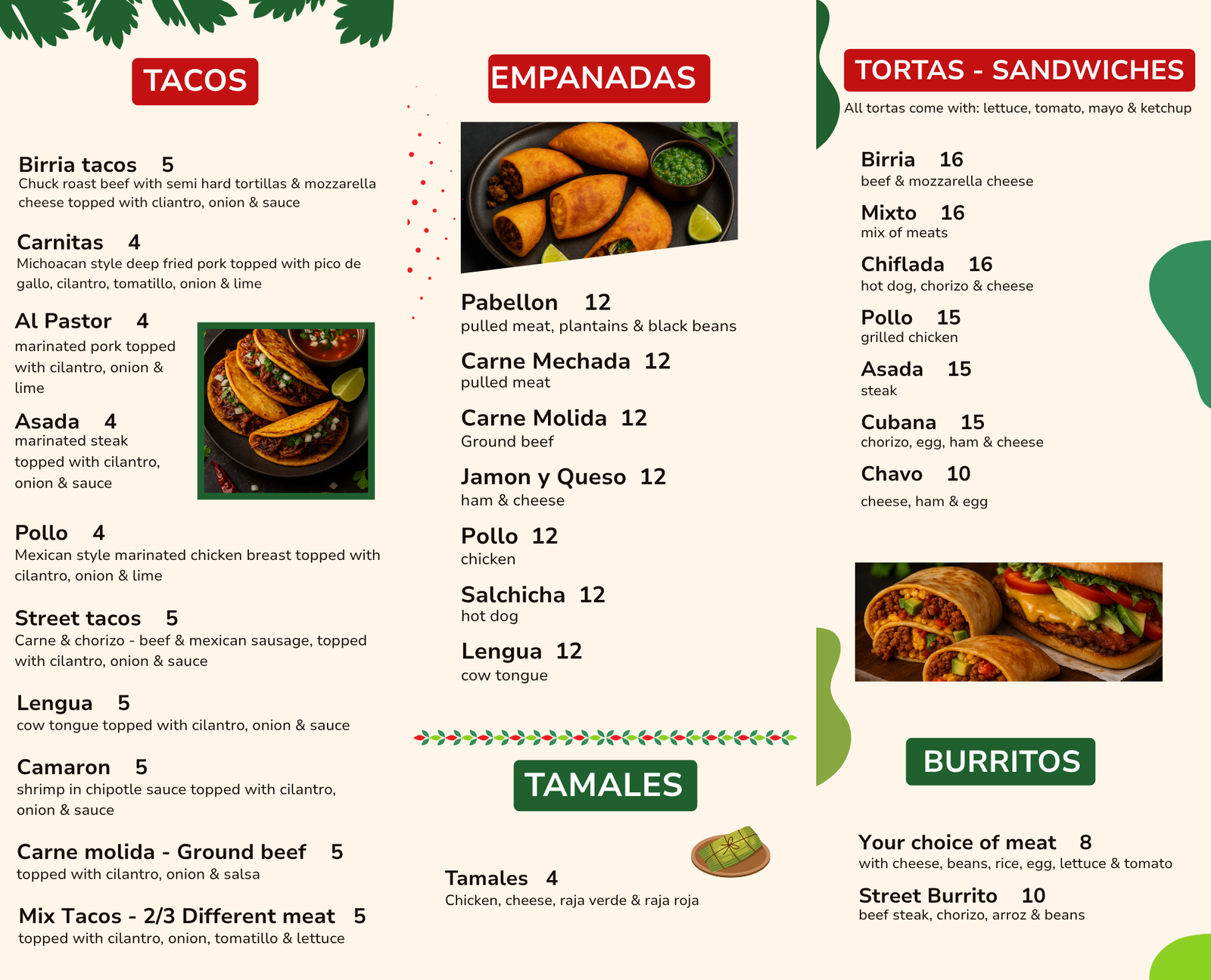 TACOS

Birria tacos 5
Chuck roast beef with semi hard tortillas & mozzarella cheese topped with cliantro, onion & sauce

Carnitas 4
Michoacan style deep fried pork topped with pico de gallo, cilantro, tomatillo, onion & lime

Al Pastor 4
marinated pork topped with cilantro, onion & lime

Asada 4
marinated steak topped with cilantro, onion & sauce

Pollo 4
Mexican style marinated chicken breast topped with cilantro, onion & lime

Street tacos 5
Carne & chorizo - beef & mexican sausage, topped with cilantro, onion & sauce

Lengua 5
cow tongue topped with cilantro, onion & sauce

Camaron 5
shrimp in chipotle sauce topped with cilantro, onion & sauce

Carne molida - Ground beef 5
topped with cilantro, onion & salsa

Mix Tacos - 2/3 Different meat 5
topped with cilantro, onion, tomatillo & lettuce

EMPANADAS

Pabellon 12
pulled meat, plantains & black beans

Carne Mechada 12
pulled meat

Carne Molida 12
Ground beef

Jamon y Queso 12
ham & cheese

Pollo 12
chicken

Salchicha 12
hot dog

Lengua 12
cow tongue

TAMALES

Tamales 4
Chicken, cheese, raja verde & raja roja

TORTAS - SANDWICHES
All tortas come with: lettuce, tomato, mayo & ketchup

Birria 16
beef & mozzarella cheese

Mixto 16
mix of meats

Chiflada 16
hot dog, chorizo & cheese

Pollo 15
grilled chicken

Asada 15
steak

Cubana 15
chorizo, egg, ham & cheese

Chavo 10
cheese, ham & egg

BURRITOS

Your choice of meat 8
with cheese, beans, rice, egg, lettuce & tomato

Street Burrito 10
beef steak, chorizo, arroz & beans